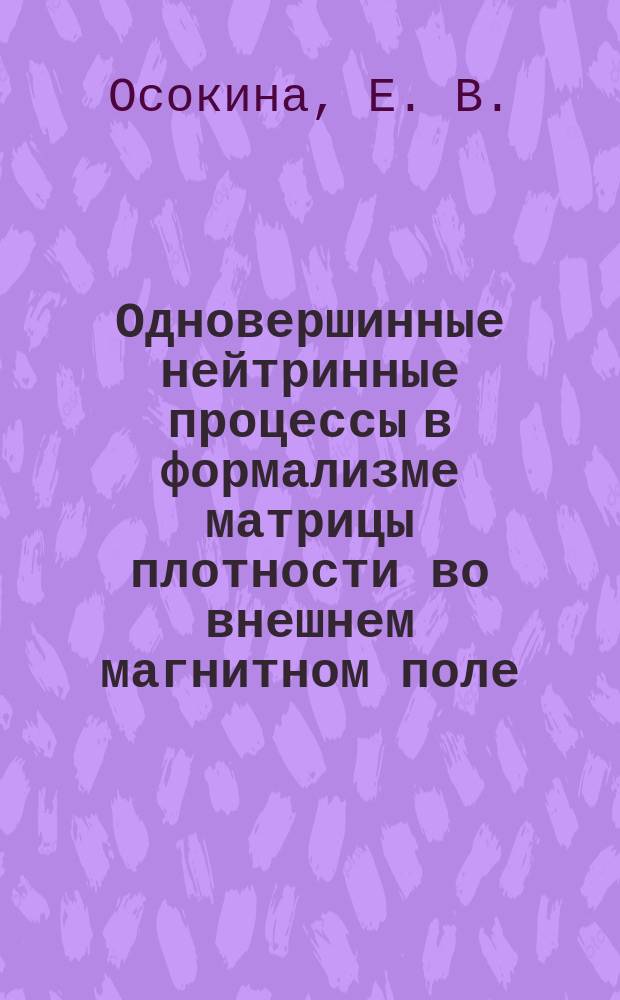 Осокина, Е. В.

Одновершинные нейтринные процессы в формализме матрицы плотности во внешнем магнитном поле